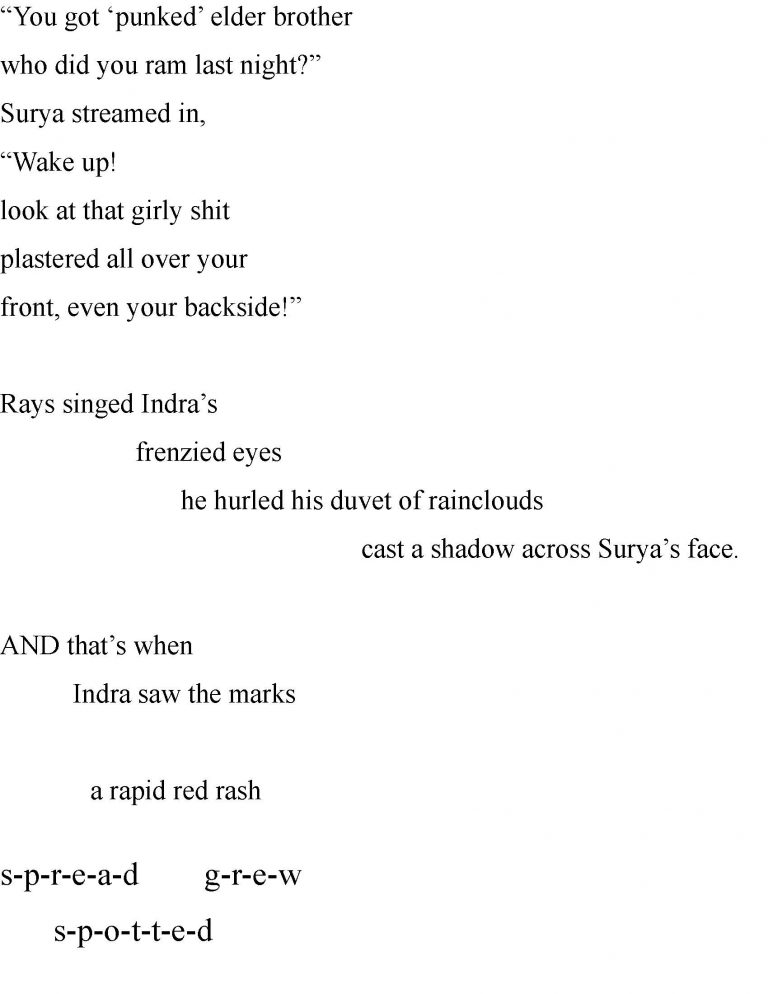 "You got 'punked' elder brother
who did you ram last night?"
Surya streamed in,
"Wake up!
look at that girly shit
plastered all over your
front, even your backside!"

Rays singed Indra's
frenzied eyes
he hurled his duvet of rainclouds
cast a shadow across Surya's face.

AND that's when
Indra saw the marks

a rapid red rash

s-p-r-e-a-d g-r-e-w
s-p-o-t-t-e-d